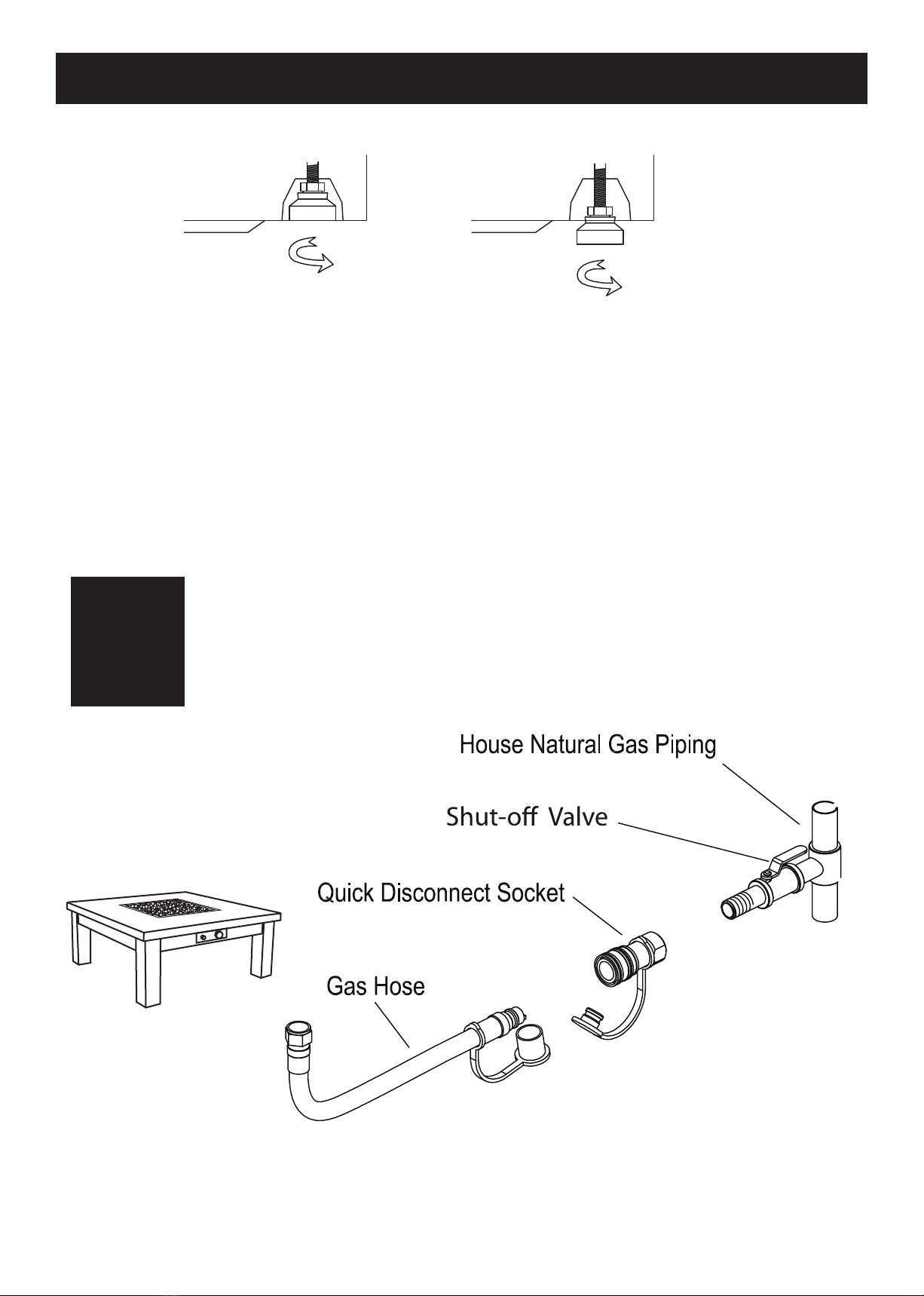 House Natural Gas Piping

Shut-off Valve

Quick Disconnect Socket

Gas Hose